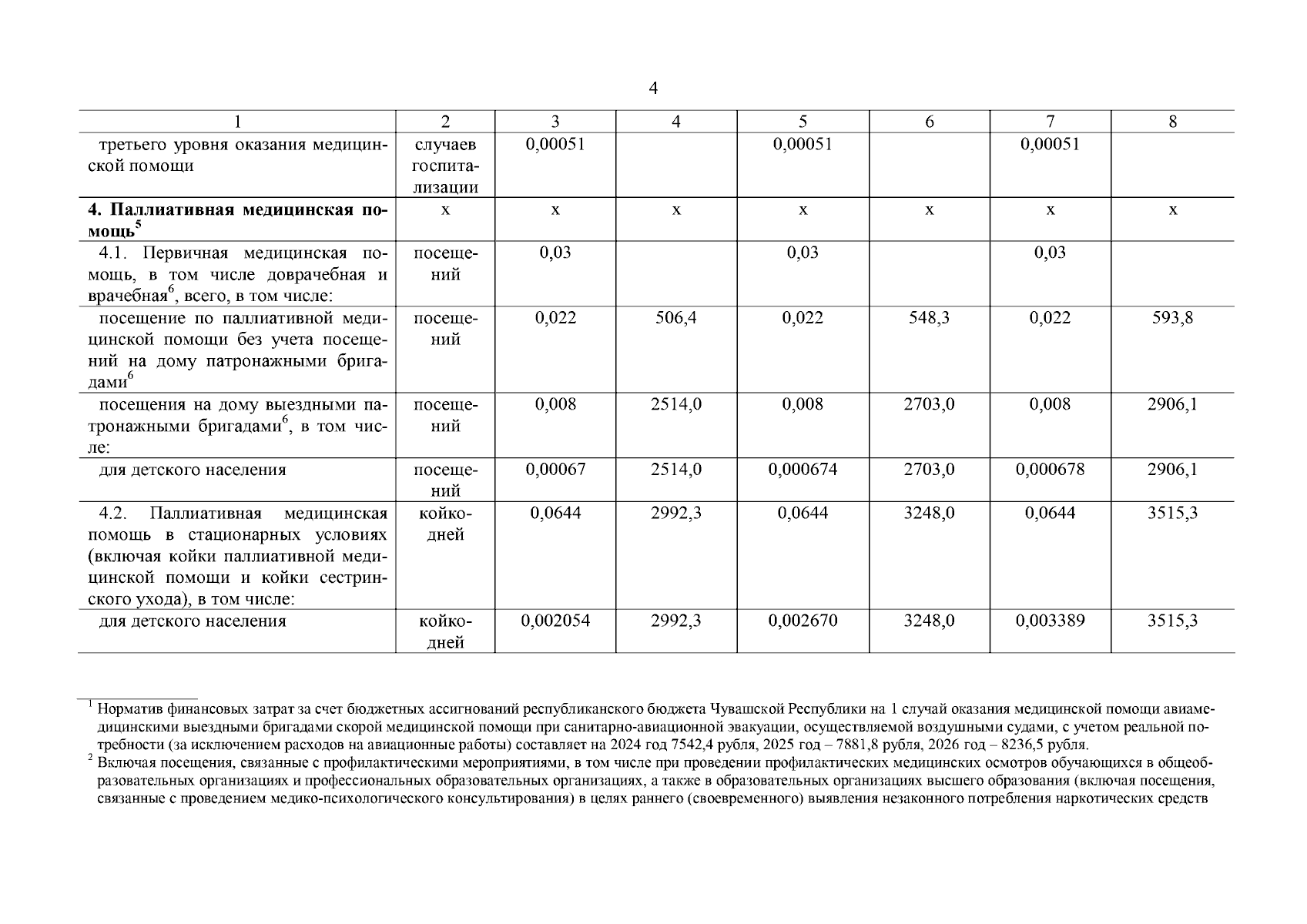 4

| 1 | 2 | 3 | 4 | 5 | 6 | 7 | 8 |
|---|---|---|---|---|---|---|---|
| третьего уровня оказания медицинской помощи | случаев госпитализации | 0,00051 | | 0,00051 | | 0,00051 | |
| **4. Паллиативная медицинская помощь$^5$** | х | х | х | х | х | х | х |
| 4.1. Первичная медицинская помощь, в том числе доврачебная и врачебная$^6$, всего, в том числе: | посещений | 0,03 | | 0,03 | | 0,03 | |
| посещение по паллиативной медицинской помощи без учета посещений на дому патронажными бригадами$^6$ | посещений | 0,022 | 506,4 | 0,022 | 548,3 | 0,022 | 593,8 |
| посещения на дому выездными патронажными бригадами$^6$, в том числе: | посещений | 0,008 | 2514,0 | 0,008 | 2703,0 | 0,008 | 2906,1 |
| для детского населения | посещений | 0,00067 | 2514,0 | 0,000674 | 2703,0 | 0,000678 | 2906,1 |
| 4.2. Паллиативная медицинская помощь в стационарных условиях (включая койки паллиативной медицинской помощи и койки сестринского ухода), в том числе: | койко-дней | 0,0644 | 2992,3 | 0,0644 | 3248,0 | 0,0644 | 3515,3 |
| для детского населения | койко-дней | 0,002054 | 2992,3 | 0,002670 | 3248,0 | 0,003389 | 3515,3 |

$^1$ Норматив финансовых затрат за счет бюджетных ассигнований республиканского бюджета Чувашской Республики на 1 случай оказания медицинской помощи авиамедицинскими выездными бригадами скорой медицинской помощи при санитарно-авиационной эвакуации, осуществляемой воздушными судами, с учетом реальной потребности (за исключением расходов на авиационные работы) составляет на 2024 год 7542,4 рубля, 2025 год – 7881,8 рубля, 2026 год – 8236,5 рубля.
$^2$ Включая посещения, связанные с профилактическими мероприятиями, в том числе при проведении профилактических медицинских осмотров обучающихся в общеобразовательных организациях и профессиональных образовательных организациях, а также в образовательных организациях высшего образования (включая посещения, связанные с проведением медико-психологического консультирования) в целях раннего (своевременного) выявления незаконного потребления наркотических средств